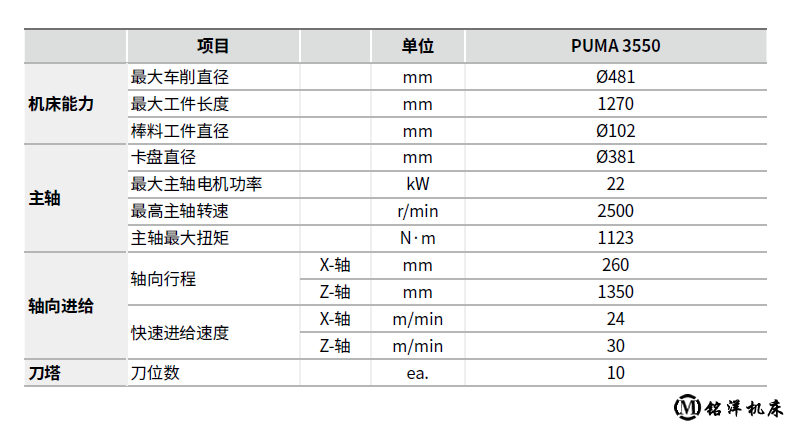 |  | 项目 |  | 单位 | PUMA 3550 |
|---|---|---|---|---|
| 机床能力 | 最大车削直径 |  | mm | Ø481 |
|  | 最大工件长度 |  | mm | 1270 |
|  | 棒料工件直径 |  | mm | Ø102 |
| 主轴 | 卡盘直径 |  | mm | Ø381 |
|  | 最大主轴电机功率 |  | kW | 22 |
|  | 最高主轴转速 |  | r/min | 2500 |
|  | 主轴最大扭矩 |  | N·m | 1123 |
| 轴向进给 | 轴向行程 | X-轴 | mm | 260 |
|  |  | Z-轴 | mm | 1350 |
|  | 快速进给速度 | X-轴 | m/min | 24 |
|  |  | Z-轴 | m/min | 30 |
| 刀塔 | 刀位数 |  | ea. | 10 |

铭洋机床